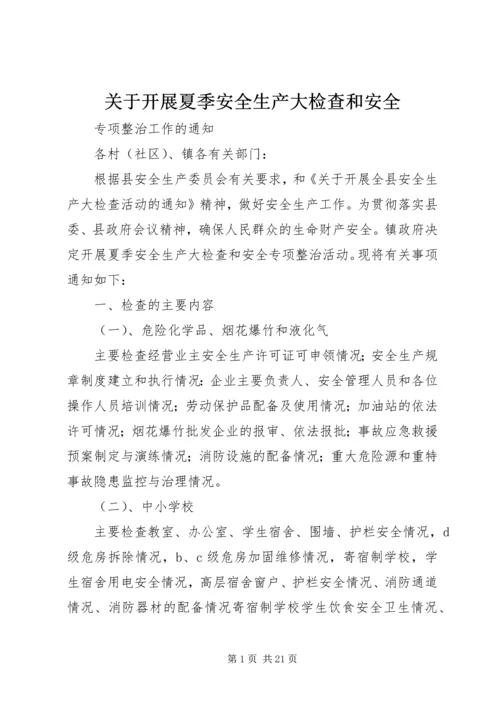 关于开展夏季安全生产大检查和安全

专项整治工作的通知

各村（社区）、镇各有关部门：

根据县安全生产委员会有关要求，和《关于开展全县安全生产大检查活动的通知》精神，做好安全生产工作。为贯彻落实县委、县政府会议精神，确保人民群众的生命财产安全。镇政府决定开展夏季安全生产大检查和安全专项整治活动。现将有关事项通知如下：

一、检查的主要内容

（一）、危险化学品、烟花爆竹和液化气

主要检查经营业主安全生产许可证可申领情况；安全生产规章制度建立和执行情况；企业主要负责人、安全管理人员和各位操作人员培训情况；劳动保护品配备及使用情况；加油站的依法许可情况；烟花爆竹批发企业的报审、依法报批；事故应急救援预案制定与演练情况；消防设施的配备情况；重大危险源和重特事故隐患监控与治理情况。

（二）、中小学校

主要检查教室、办公室、学生宿舍、围墙、护栏安全情况，d级危房拆除情况，b、c级危房加固维修情况，寄宿制学校，学生宿舍用电安全情况，高层宿舍窗户、护栏安全情况、消防通道情况、消防器材的配备情况寄宿制学校学生饮食安全卫生情况、

第1页 共21页